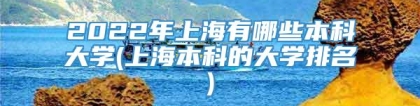 2022年上海有哪些本科大学(上海本科的大学排名)